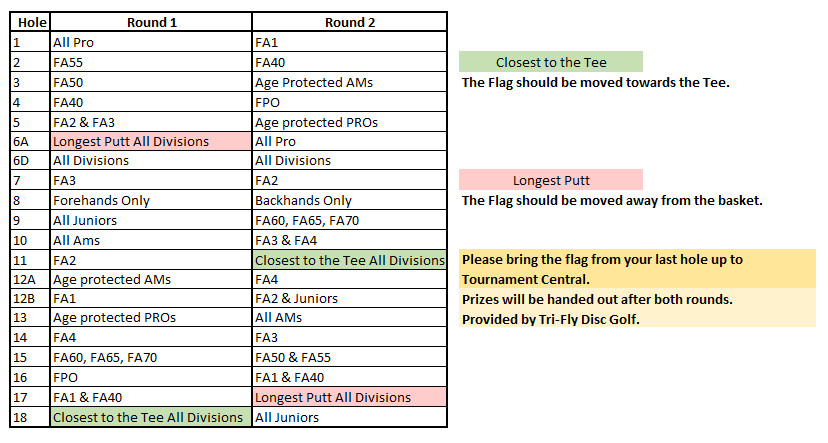 | Hole | Round 1 | Round 2 |
|---|---|---|
| 1 | All Pro | FA1 |
| 2 | FA55 | FA40 |
| 3 | FA50 | Age Protected AMs |
| 4 | FA40 | FPO |
| 5 | FA2 & FA3 | Age protected PROs |
| 6A | Longest Putt All Divisions | All Pro |
| 6D | All Divisions | All Divisions |
| 7 | FA3 | FA2 |
| 8 | Forehands Only | Backhands Only |
| 9 | All Juniors | FA60, FA65, FA70 |
| 10 | All Ams | FA3 & FA4 |
| 11 | FA2 | Closest to the Tee All Divisions |
| 12A | Age protected AMs | FA4 |
| 12B | FA1 | FA2 & Juniors |
| 13 | Age protected PROs | All AMs |
| 14 | FA4 | FA3 |
| 15 | FA60, FA65, FA70 | FA50 & FA55 |
| 16 | FPO | FA1 & FA40 |
| 17 | FA1 & FA40 | Longest Putt All Divisions |
| 18 | Closest to the Tee All Divisions | All Juniors |

Closest to the Tee
The Flag should be moved towards the Tee.

Longest Putt
The Flag should be moved away from the basket.

Please bring the flag from your last hole up to Tournament Central.
Prizes will be handed out after both rounds.
Provided by Tri-Fly Disc Golf.